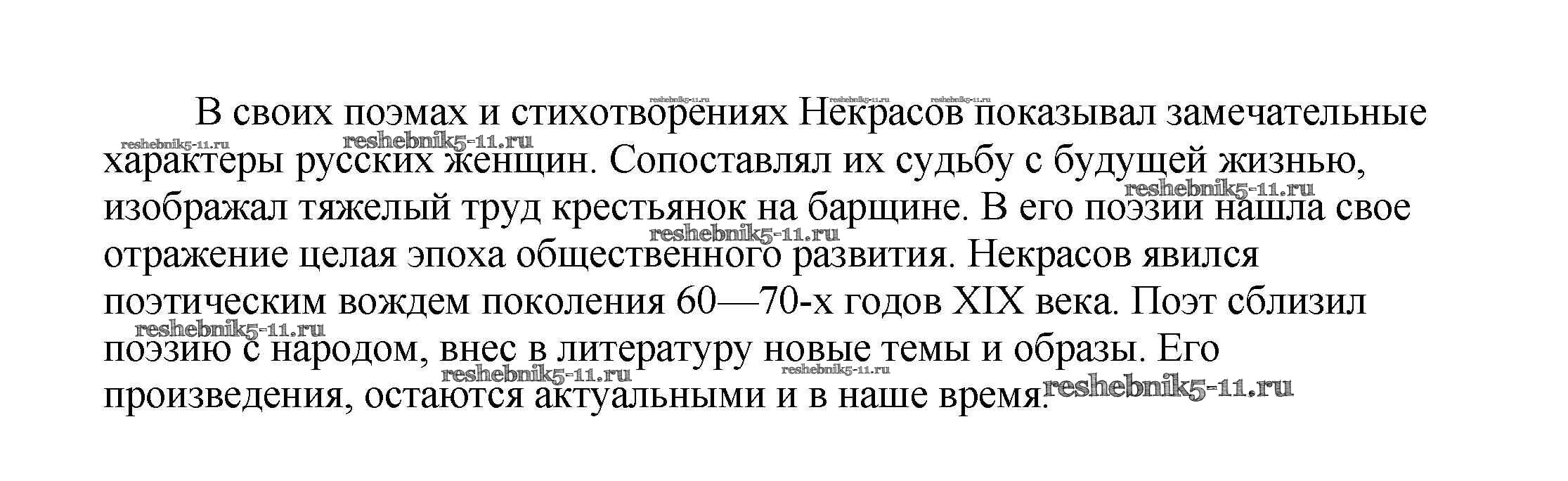 В своих поэмах и стихотворениях Некрасов показывал замечательные характеры русских женщин. Сопоставлял их судьбу с будущей жизнью, изображал тяжелый труд крестьянок на барщине. В его поэзии нашла свое отражение целая эпоха общественного развития. Некрасов явился поэтическим вождем поколения 60—70-х годов XIX века. Поэт сблизил поэзию с народом, внес в литературу новые темы и образы. Его произведения, остаются актуальными и в наше время.

reshebnik5-11.ru